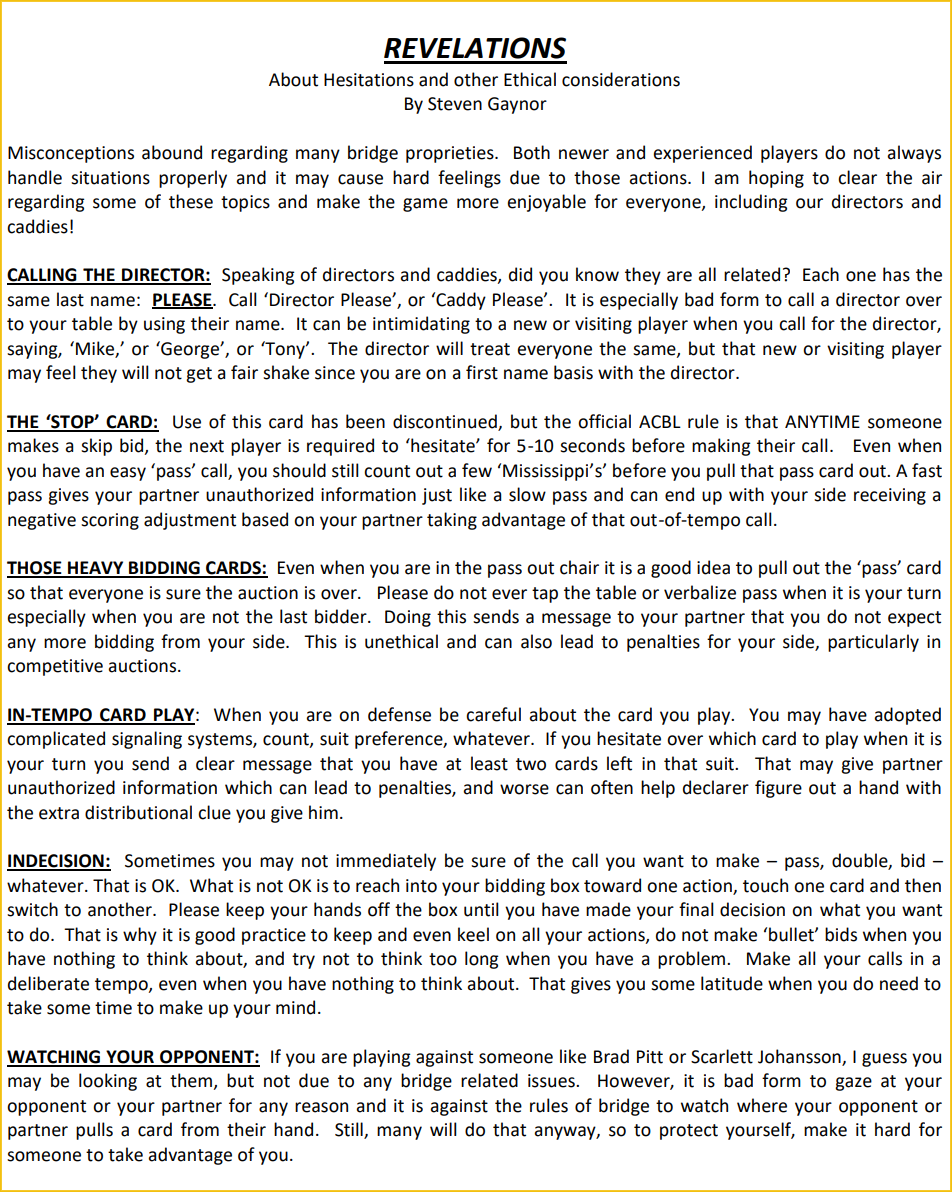 REVELATIONS

About Hesitations and other Ethical considerations
By Steven Gaynor

Misconceptions abound regarding many bridge proprieties. Both newer and experienced players do not always handle situations properly and it may cause hard feelings due to those actions. I am hoping to clear the air regarding some of these topics and make the game more enjoyable for everyone, including our directors and caddies!

CALLING THE DIRECTOR: Speaking of directors and caddies, did you know they are all related? Each one has the same last name: PLEASE. Call 'Director Please', or 'Caddy Please'. It is especially bad form to call a director over to your table by using their name. It can be intimidating to a new or visiting player when you call for the director, saying, 'Mike,' or 'George', or 'Tony'. The director will treat everyone the same, but that new or visiting player may feel they will not get a fair shake since you are on a first name basis with the director.

THE 'STOP' CARD: Use of this card has been discontinued, but the official ACBL rule is that ANYTIME someone makes a skip bid, the next player is required to 'hesitate' for 5-10 seconds before making their call. Even when you have an easy 'pass' call, you should still count out a few 'Mississippi's' before you pull that pass card out. A fast pass gives your partner unauthorized information just like a slow pass and can end up with your side receiving a negative scoring adjustment based on your partner taking advantage of that out-of-tempo call.

THOSE HEAVY BIDDING CARDS: Even when you are in the pass out chair it is a good idea to pull out the 'pass' card so that everyone is sure the auction is over. Please do not ever tap the table or verbalize pass when it is your turn especially when you are not the last bidder. Doing this sends a message to your partner that you do not expect any more bidding from your side. This is unethical and can also lead to penalties for your side, particularly in competitive auctions.

IN-TEMPO CARD PLAY: When you are on defense be careful about the card you play. You may have adopted complicated signaling systems, count, suit preference, whatever. If you hesitate over which card to play when it is your turn you send a clear message that you have at least two cards left in that suit. That may give partner unauthorized information which can lead to penalties, and worse can often help declarer figure out a hand with the extra distributional clue you give him.

INDECISION: Sometimes you may not immediately be sure of the call you want to make – pass, double, bid – whatever. That is OK. What is not OK is to reach into your bidding box toward one action, touch one card and then switch to another. Please keep your hands off the box until you have made your final decision on what you want to do. That is why it is good practice to keep and even keel on all your actions, do not make 'bullet' bids when you have nothing to think about, and try not to think too long when you have a problem. Make all your calls in a deliberate tempo, even when you have nothing to think about. That gives you some latitude when you do need to take some time to make up your mind.

WATCHING YOUR OPPONENT: If you are playing against someone like Brad Pitt or Scarlett Johansson, I guess you may be looking at them, but not due to any bridge related issues. However, it is bad form to gaze at your opponent or your partner for any reason and it is against the rules of bridge to watch where your opponent or partner pulls a card from their hand. Still, many will do that anyway, so to protect yourself, make it hard for someone to take advantage of you.